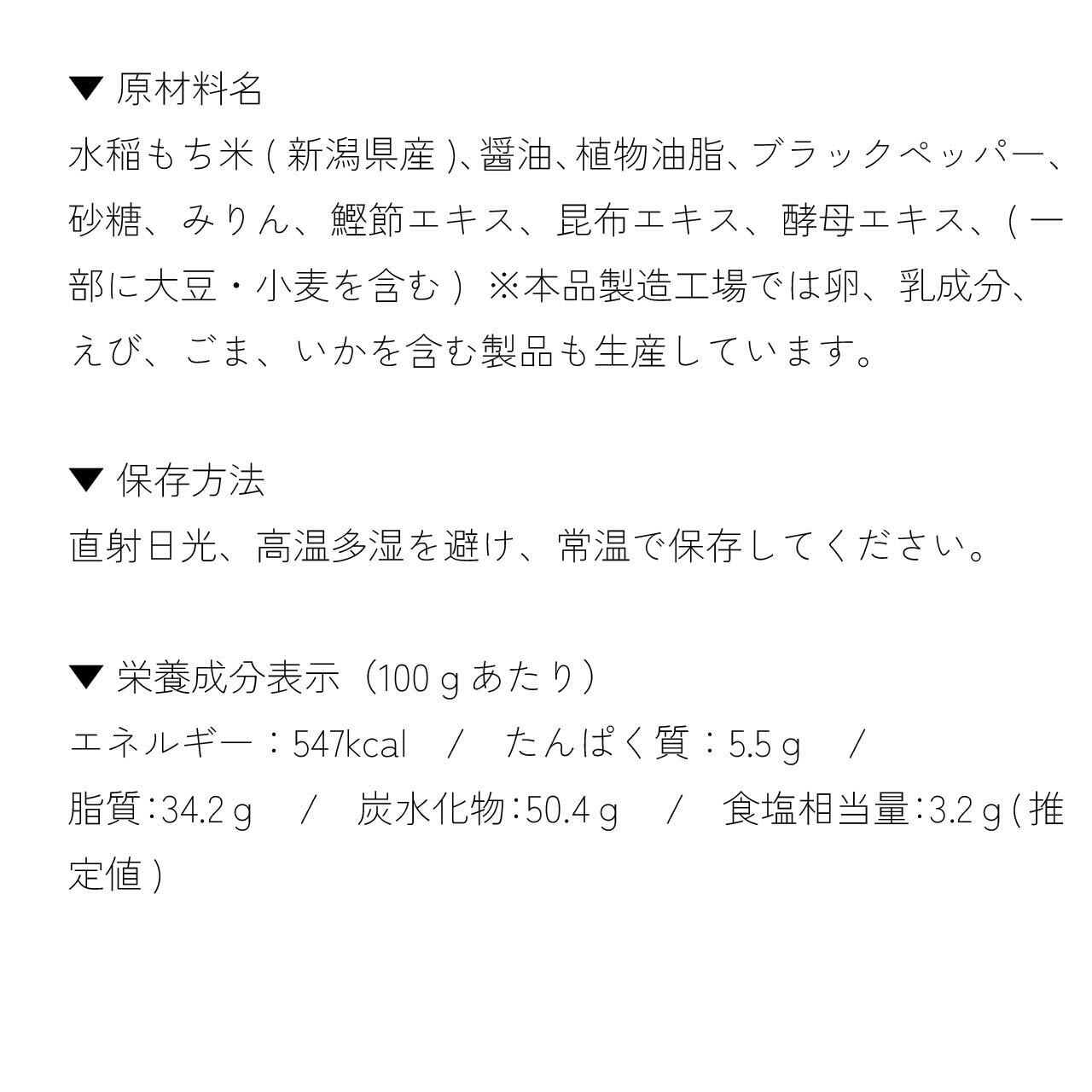 ▼ 原材料名

水稲もち米(新潟県産)、醤油、植物油脂、ブラックペッパー、砂糖、みりん、鰹節エキス、昆布エキス、酵母エキス、(一部に大豆・小麦を含む) ※本品製造工場では卵、乳成分、えび、ごま、いかを含む製品も生産しています。

▼ 保存方法

直射日光、高温多湿を避け、常温で保存してください。

▼ 栄養成分表示(100gあたり)

エネルギー:547kcal / たんぱく質:5.5g /
脂質:34.2g / 炭水化物:50.4g / 食塩相当量:3.2g(推定値)